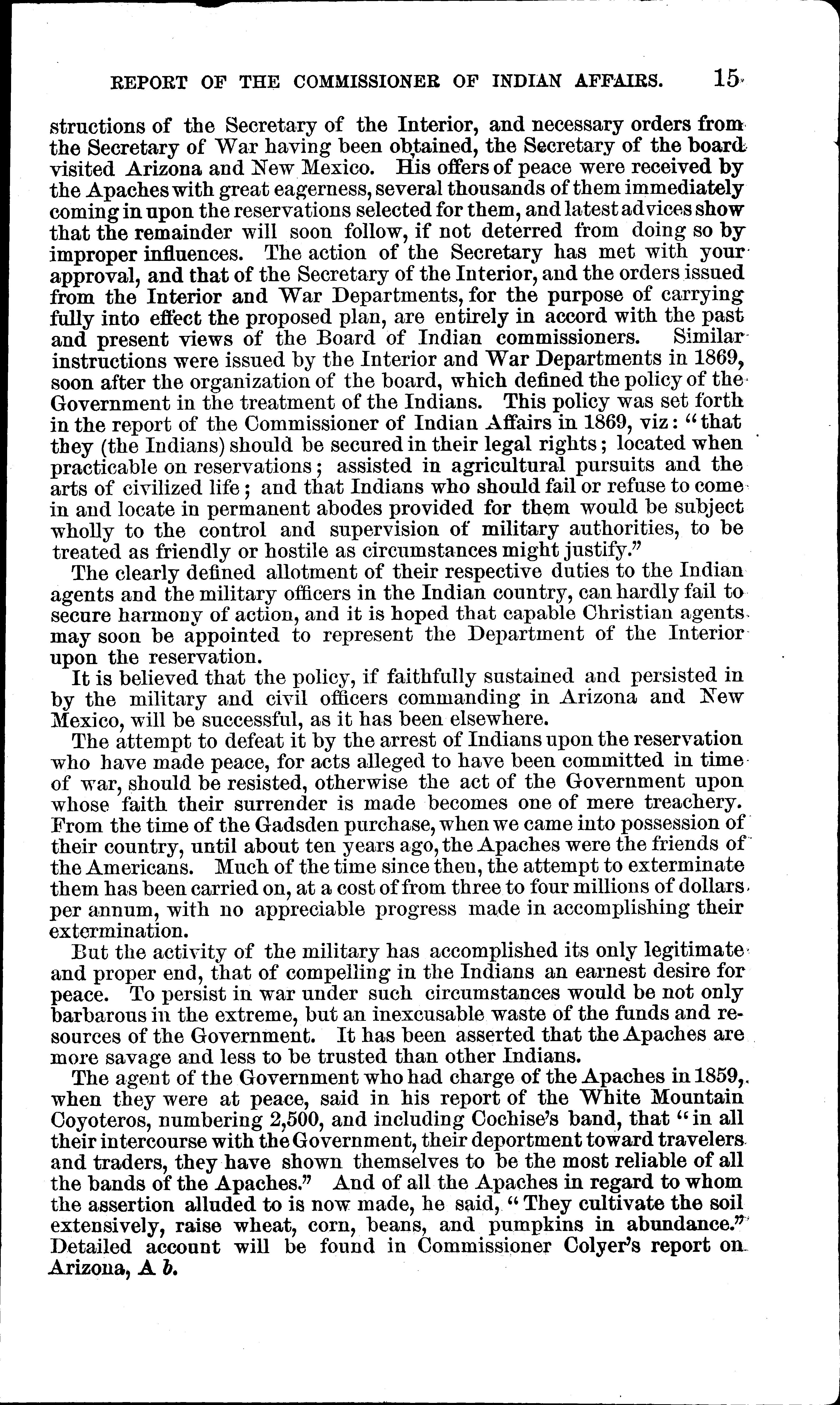 REPORT OF THE COMMISSIONER OF INDIAN AFFAIRS. 15

structions of the Secretary of the Interior, and necessary orders from the Secretary of War having been obtained, the Secretary of the board visited Arizona and New Mexico. His offers of peace were received by the Apaches with great eagerness, several thousands of them immediately coming in upon the reservations selected for them, and latest advices show that the remainder will soon follow, if not deterred from doing so by improper influences. The action of the Secretary has met with your approval, and that of the Secretary of the Interior, and the orders issued from the Interior and War Departments, for the purpose of carrying fully into effect the proposed plan, are entirely in accord with the past and present views of the Board of Indian commissioners. Similar instructions were issued by the Interior and War Departments in 1869, soon after the organization of the board, which defined the policy of the Government in the treatment of the Indians. This policy was set forth in the report of the Commissioner of Indian Affairs in 1869, viz: "that they (the Indians) should be secured in their legal rights; located when practicable on reservations; assisted in agricultural pursuits and the arts of civilized life; and that Indians who should fail or refuse to come in and locate in permanent abodes provided for them would be subject wholly to the control and supervision of military authorities, to be treated as friendly or hostile as circumstances might justify."

The clearly defined allotment of their respective duties to the Indian agents and the military officers in the Indian country, can hardly fail to secure harmony of action, and it is hoped that capable Christian agents may soon be appointed to represent the Department of the Interior upon the reservation.

It is believed that the policy, if faithfully sustained and persisted in by the military and civil officers commanding in Arizona and New Mexico, will be successful, as it has been elsewhere.

The attempt to defeat it by the arrest of Indians upon the reservation who have made peace, for acts alleged to have been committed in time of war, should be resisted, otherwise the act of the Government upon whose faith their surrender is made becomes one of mere treachery. From the time of the Gadsden purchase, when we came into possession of their country, until about ten years ago, the Apaches were the friends of the Americans. Much of the time since then, the attempt to exterminate them has been carried on, at a cost of from three to four millions of dollars per annum, with no appreciable progress made in accomplishing their extermination.

But the activity of the military has accomplished its only legitimate and proper end, that of compelling in the Indians an earnest desire for peace. To persist in war under such circumstances would be not only barbarous in the extreme, but an inexcusable waste of the funds and resources of the Government. It has been asserted that the Apaches are more savage and less to be trusted than other Indians.

The agent of the Government who had charge of the Apaches in 1859, when they were at peace, said in his report of the White Mountain Coyoteros, numbering 2,500, and including Cochise's band, that "in all their intercourse with the Government, their deportment toward travelers and traders, they have shown themselves to be the most reliable of all the bands of the Apaches." And of all the Apaches in regard to whom the assertion alluded to is now made, he said, "They cultivate the soil extensively, raise wheat, corn, beans, and pumpkins in abundance." Detailed account will be found in Commissioner Colyer's report on Arizona, A b.